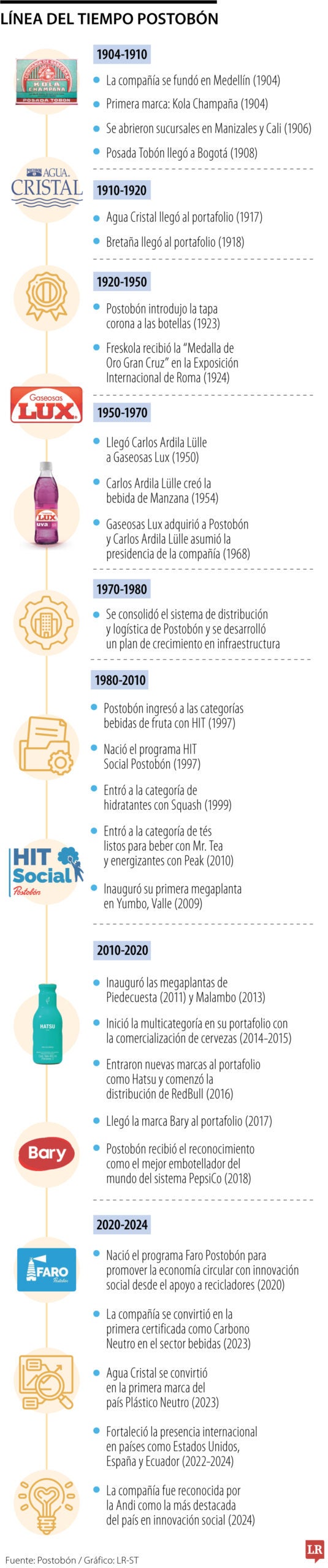 LÍNEA DEL TIEMPO POSTOBÓN

KOLA CHAMPAÑA
POSADA TOBON

1904-1910

La compañía se fundó en Medellín (1904)

Primera marca: Kola Champaña (1904)

Se abrieron sucursales en Manizales y Cali (1906)

Posada Tobón llegó a Bogotá (1908)

AGUA CRISTAL

1910-1920

Agua Cristal llegó al portafolio (1917)

Bretaña llegó al portafolio (1918)

1920-1950

Postobón introdujo la tapa corona a las botellas (1923)

Freskola recibió la "Medalla de Oro Gran Cruz" en la Exposición Internacional de Roma (1924)

Gaseosas LUX

1950-1970

Llegó Carlos Ardila Lülle a Gaseosas Lux (1950)

Carlos Ardila Lülle creó la bebida de Manzana (1954)

Gaseosas Lux adquirió a Postobón y Carlos Ardila Lülle asumió la presidencia de la compañía (1968)

LUX uva

1970-1980

Se consolidó el sistema de distribución y logística de Postobón y se desarrolló un plan de crecimiento en infraestructura

1980-2010

Postobón ingresó a las categorías bebidas de fruta con HIT (1997)

Nació el programa HIT Social Postobón (1997)

Entró a la categoría de hidratantes con Squash (1999)

Entró a la categoría de tés listos para beber con Mr. Tea y energizantes con Peak (2010)

Inauguró su primera megaplanta en Yumbo, Valle (2009)

HIT Social Postobón

2010-2020

Inauguró las megaplantas de Piedecuesta (2011) y Malambo (2013)

Inició la multicategoría en su portafolio con la comercialización de cervezas (2014-2015)

Entraron nuevas marcas al portafolio como Hatsu y comenzó la distribución de RedBull (2016)

Llegó la marca Bary al portafolio (2017)

Postobón recibió el reconocimiento como el mejor embotellador del mundo del sistema PepsiCo (2018)

HATSU

Bary

2020-2024

Nació el programa Faro Postobón para promover la economía circular con innovación social desde el apoyo a recicladores (2020)

La compañía se convirtió en la primera certificada como Carbono Neutro en el sector bebidas (2023)

Agua Cristal se convirtió en la primera marca del país Plástico Neutro (2023)

Fortaleció la presencia internacional en países como Estados Unidos, España y Ecuador (2022-2024)

La compañía fue reconocida por la Andi como la más destacada del país en innovación social (2024)

FARO Postobón

Fuente: Postobón / Gráfico: LR-ST

LR